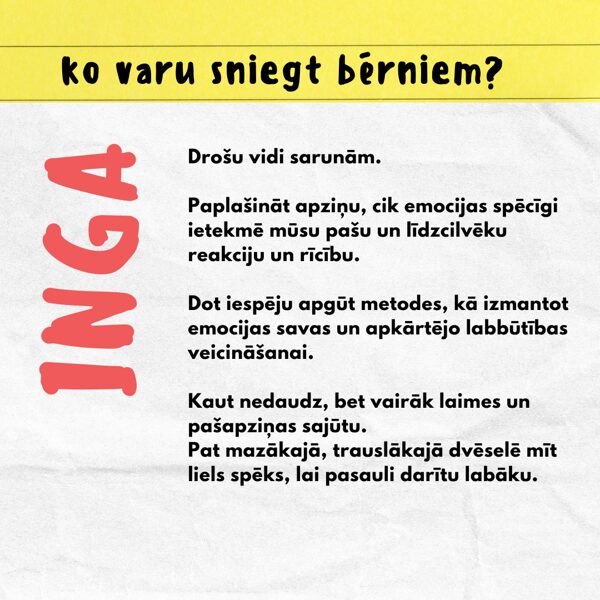 ko varu sniegt bērniem?

INGA

Drošu vidi sarunām.

Paplašināt apziņu, cik emocijas spēcīgi ietekmē mūsu pašu un līdzcilvēku reakciju un rīcību.

Dot iespēju apgūt metodes, kā izmantot emocijas savas un apkārtējo labbūtības veicināšanai.

Kaut nedaudz, bet vairāk laimes un pašapziņas sajūtu.
Pat mazākajā, trauslākajā dvēselē mīt liels spēks, lai pasauli darītu labāku.